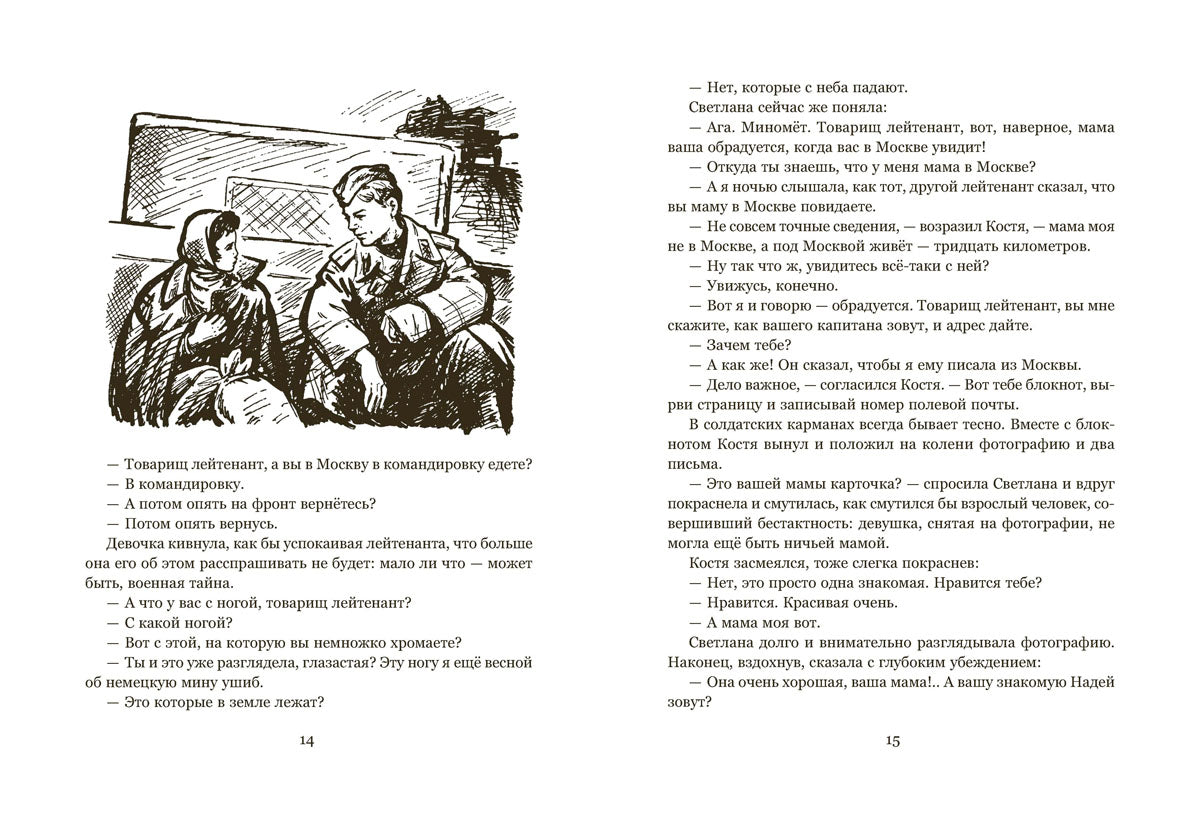 — Товарищ лейтенант, а вы в Москву в командировку едете?
— В командировку.
— А потом опять на фронт вернётесь?
— Потом опять вернусь.
Девочка кивнула, как бы успокаивая лейтенанта, что больше она его об этом расспрашивать не будет: мало ли что — может быть, военная тайна.
— А что у вас с ногой, товарищ лейтенант?
— С какой ногой?
— Вот с этой, на которую вы немножко хромаете?
— Ты и это уже разглядела, глазастая? Эту ногу я ещё весной об немецкую мину ушиб.
— Это которые в земле лежат?

14

— Нет, которые с неба падают.
Светлана сейчас же поняла:
— Ага. Миномёт. Товарищ лейтенант, вот, наверное, мама ваша обрадуется, когда вас в Москве увидит!
— Откуда ты знаешь, что у меня мама в Москве?
— А я ночью слышала, как тот, другой лейтенант сказал, что вы маму в Москве повидаете.
— Не совсем точные сведения, — возразил Костя, — мама моя не в Москве, а под Москвой живёт — тридцать километров.
— Ну так что ж, увидитесь всё-таки с ней?
— Увижусь, конечно.
— Вот я и говорю — обрадуется. Товарищ лейтенант, вы мне скажите, как вашего капитана зовут, и адрес дайте.
— Зачем тебе?
— А как же! Он сказал, чтобы я ему писала из Москвы.
— Дело важное, — согласился Костя. — Вот тебе блокнот, вырви страницу и записывай номер полевой почты.
В солдатских карманах всегда бывает тесно. Вместе с блокнотом Костя вынул и положил на колени фотографию и два письма.
— Это вашей мамы карточка? — спросила Светлана и вдруг покраснела и смутилась, как смутился бы взрослый человек, совершивший бестактность: девушка, снятая на фотографии, не могла ещё быть ничьей мамой.
Костя засмеялся, тоже слегка покраснев:
— Нет, это просто одна знакомая. Нравится тебе?
— Нравится. Красивая очень.
— А мама моя вот.
Светлана долго и внимательно разглядывала фотографию. Наконец, вздохнув, сказала с глубоким убеждением:
— Она очень хорошая, ваша мама!.. А вашу знакомую Надей зовут?

15